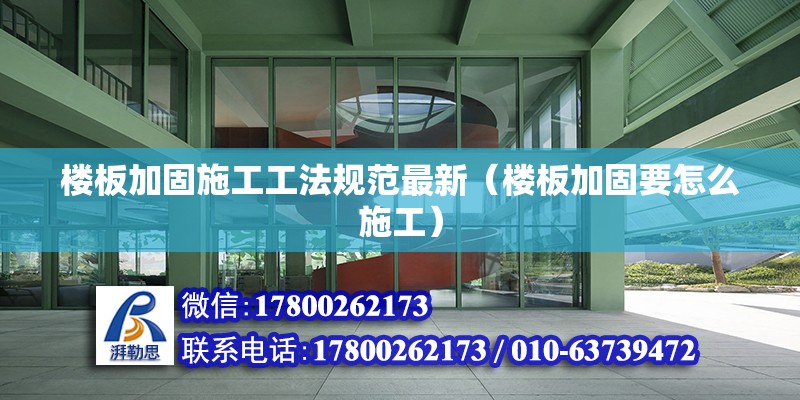 楼板加固施工工法规范最新（楼板加固要怎么施工）

湃勒思

微信:17800262173

联系电话:17800262173 / 010-63739472